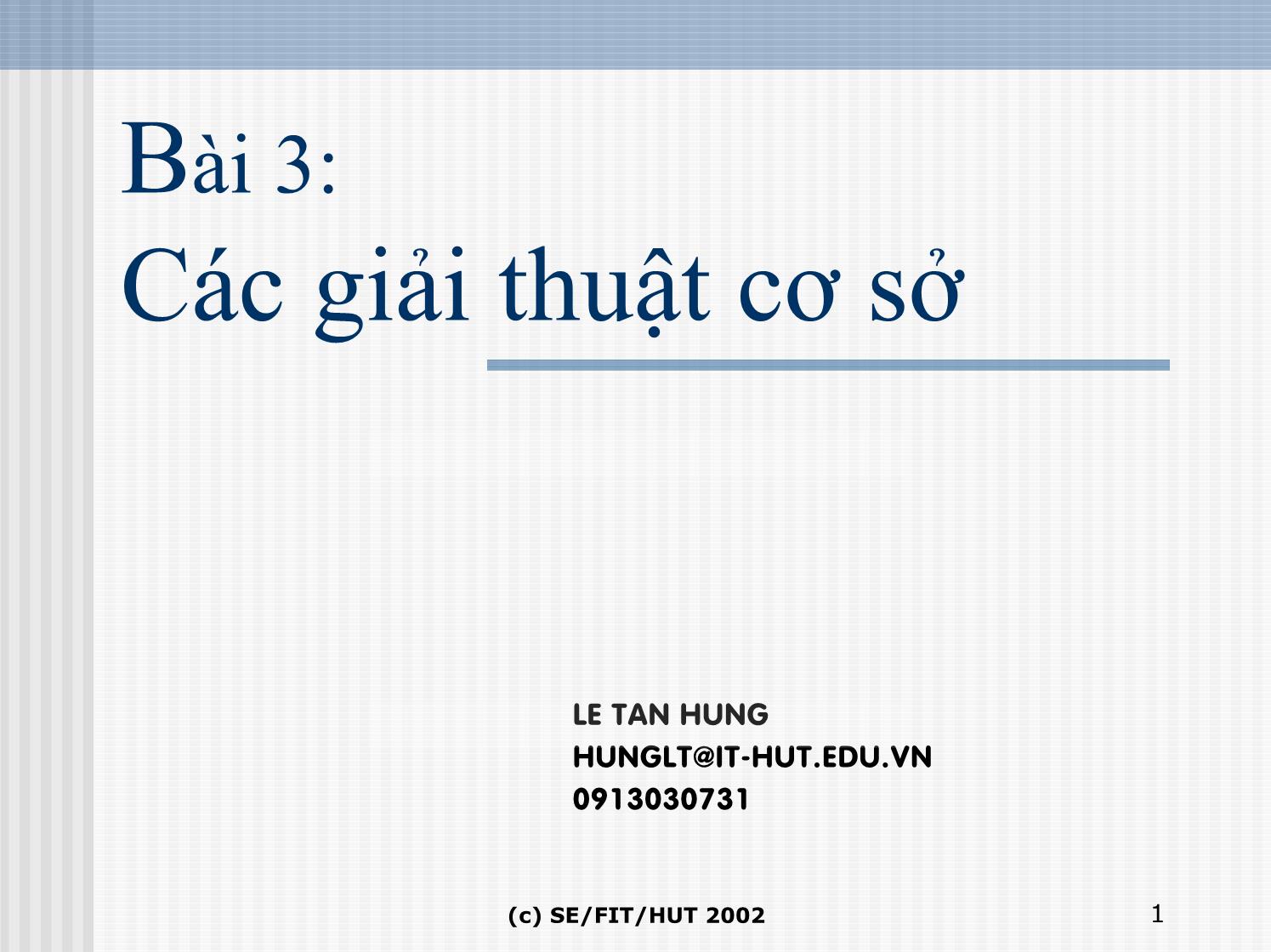 Bài 3:
Các giải thuật cơ sở

LE TAN HUNG
HUNGLT@IT-HUT.EDU.VN
0913030731

(c) SE/FIT/HUT 2002

1